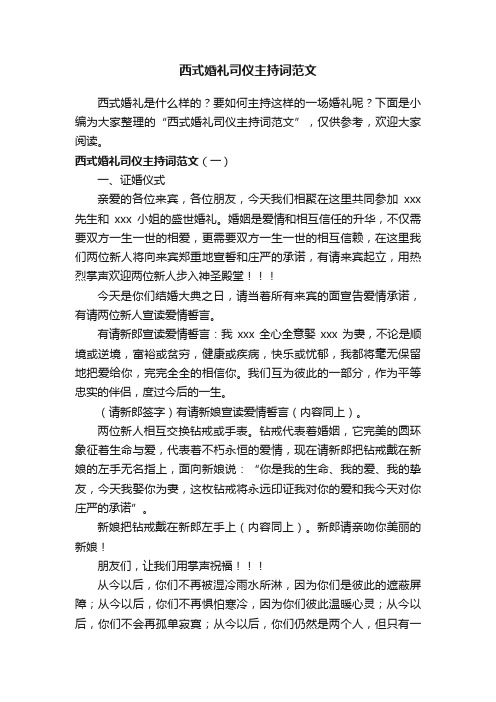 西式婚礼司仪主持词范文

西式婚礼是什么样的？要如何主持这样的一场婚礼呢？下面是小编为大家整理的“西式婚礼司仪主持词范文”，仅供参考，欢迎大家阅读。

西式婚礼司仪主持词范文（一）

一、证婚仪式

亲爱的各位来宾，各位朋友，今天我们相聚在这里共同参加 xxx 先生和 xxx 小姐的盛世婚礼。婚姻是爱情和相互信任的升华，不仅需要双方一生一世的相爱，更需要双方一生一世的相互信赖，在这里我们两位新人将向来宾郑重地宣誓和庄严的承诺，有请来宾起立，用热烈掌声欢迎两位新人步入神圣殿堂！！！

今天是你们结婚大典之日，请当着所有来宾的面宣告爱情承诺，有请两位新人宣读爱情誓言。

有请新郎宣读爱情誓言：我 xxx 全心全意娶 xxx 为妻，不论是顺境或逆境，富裕或贫穷，健康或疾病，快乐或忧郁，我都将毫无保留地把爱给你，完完全全的相信你。我们互为彼此的一部分，作为平等忠实的伴侣，度过今后的一生。

（请新郎签字）有请新娘宣读爱情誓言（内容同上）。

两位新人相互交换钻戒或手表。钻戒代表着婚姻，它完美的圆环象征着生命与爱，代表着不朽永恒的爱情，现在请新郎把钻戒戴在新娘的左手无名指上，面向新娘说：“你是我的生命、我的爱、我的挚友，今天我娶你为妻，这枚钻戒将永远印证我对你的爱和我今天对你庄严的承诺”。

新娘把钻戒戴在新郎左手上（内容同上）。新郎请亲吻你美丽的新娘！

朋友们，让我们用掌声祝福！！！

从今以后，你们不再被湿冷雨水所淋，因为你们是彼此的遮蔽屏障；从今以后，你们不再惧怕寒冷，因为你们彼此温暖心灵；从今以后，你们不会再孤单寂寞；从今以后，你们仍然是两个人，但只有一